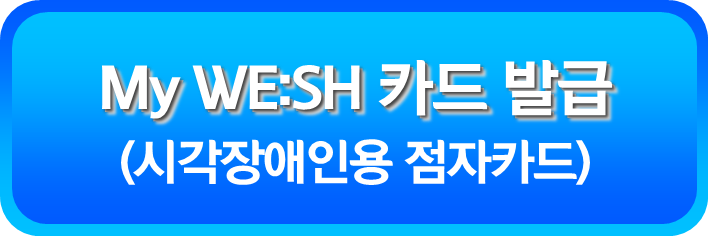 My WE:SH 카드 발급
(시각장애인용 점자카드)